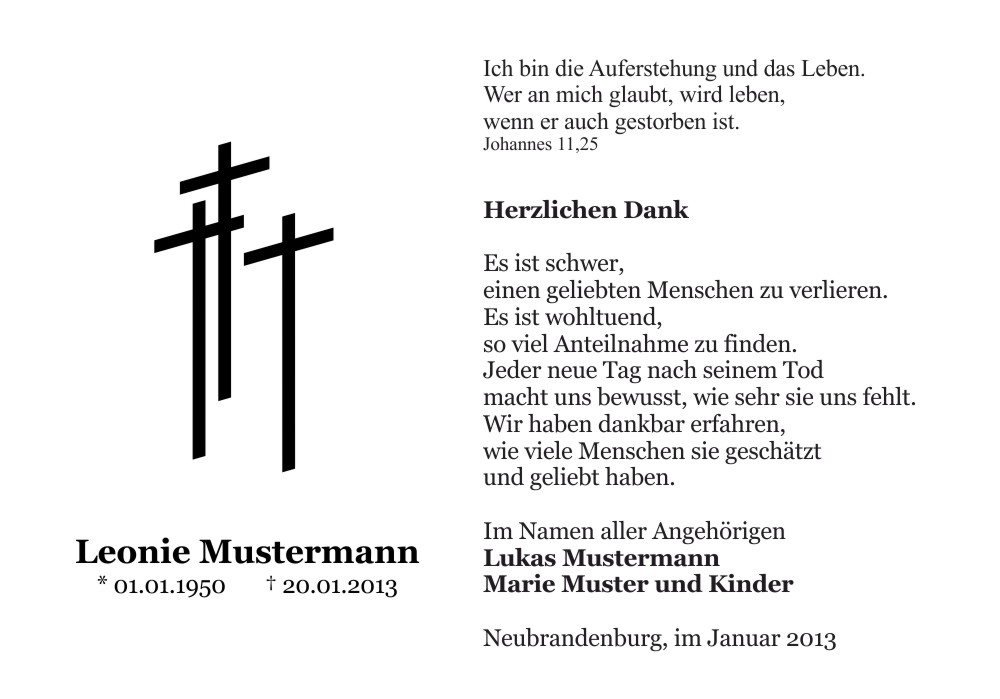 Leonie Mustermann

* 01.01.1950 † 20.01.2013

Ich bin die Auferstehung und das Leben.
Wer an mich glaubt, wird leben,
wenn er auch gestorben ist.
Johannes 11,25

Herzlichen Dank

Es ist schwer,
einen geliebten Menschen zu verlieren.
Es ist wohltuend,
so viel Anteilnahme zu finden.
Jeder neue Tag nach seinem Tod
macht uns bewusst, wie sehr sie uns fehlt.
Wir haben dankbar erfahren,
wie viele Menschen sie geschätzt
und geliebt haben.

Im Namen aller Angehörigen
Lukas Mustermann
Marie Muster und Kinder

Neubrandenburg, im Januar 2013